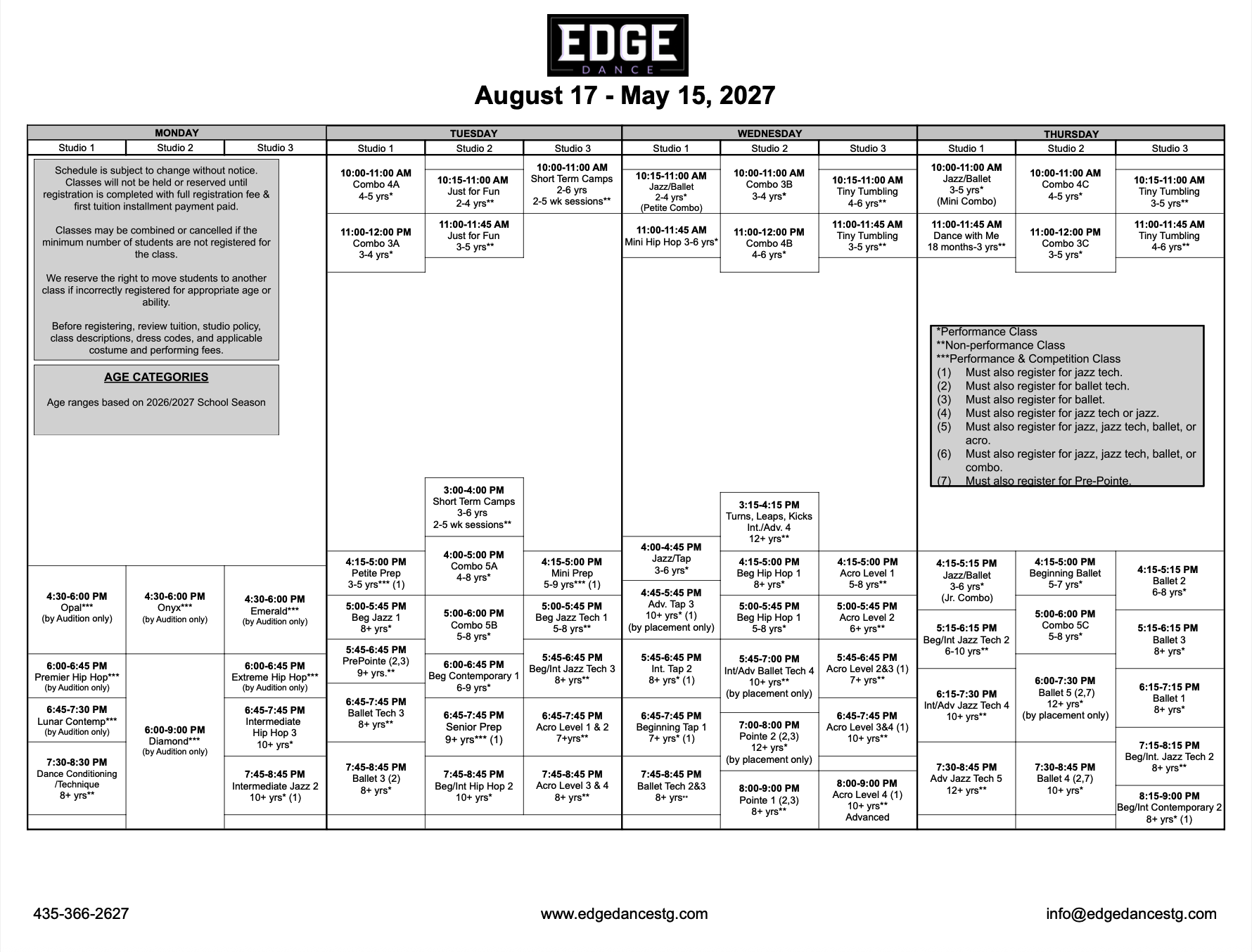 EDGE
DANCE

August 17 - May 15, 2027

MONDAY

| Studio 1 | Studio 2 | Studio 3 |
|---|---|---|
| 4:30-6:00 PM Opal*** (by Audition only) | 4:30-6:00 PM Onyx*** (by Audition only) | 4:30-6:00 PM Emerald*** (by Audition only) |
| 6:00-6:45 PM Premier Hip Hop*** (by Audition only) | 6:00-9:00 PM Diamond*** (by Audition only) | 6:00-6:45 PM Extreme Hip Hop*** (by Audition only) |
| 6:45-7:30 PM Lunar Contemp*** (by Audition only) | | 6:45-7:45 PM Intermediate Hip Hop 3 10+ yrs* |
| 7:30-8:30 PM Dance Conditioning /Technique 8+ yrs** | | 7:45-8:45 PM Intermediate Jazz 2 10+ yrs* (1) |

Schedule is subject to change without notice. Classes will not be held or reserved until registration is completed with full registration fee & first tuition installment payment paid.

Classes may be combined or cancelled if the minimum number of students are not registered for the class.

We reserve the right to move students to another class if incorrectly registered for appropriate age or ability.

Before registering, review tuition, studio policy, class descriptions, dress codes, and applicable costume and performing fees.

AGE CATEGORIES

Age ranges based on 2026/2027 School Season

TUESDAY

| Studio 1 | Studio 2 | Studio 3 |
|---|---|---|
| 10:00-11:00 AM Combo 4A 4-5 yrs* | 10:15-11:00 AM Just for Fun 2-4 yrs** | 10:00-11:00 AM Short Term Camps 2-6 yrs 2-5 wk sessions** |
| 11:00-12:00 PM Combo 3A 3-4 yrs* | 11:00-11:45 AM Just for Fun 3-5 yrs** | |
| | 3:00-4:00 PM Short Term Camps 3-6 yrs 2-5 wk sessions** | |
| 4:15-5:00 PM Petite Prep 3-5 yrs*** (1) | 4:00-5:00 PM Combo 5A 4-8 yrs* | 4:15-5:00 PM Mini Prep 5-9 yrs*** (1) |
| 5:00-5:45 PM Beg Jazz 1 8+ yrs* | 5:00-6:00 PM Combo 5B 5-8 yrs* | 5:00-5:45 PM Beg Jazz Tech 1 5-8 yrs** |
| 5:45-6:45 PM PrePointe (2,3) 9+ yrs.** | 6:00-6:45 PM Beg Contemporary 1 6-9 yrs* | 5:45-6:45 PM Beg/Int Jazz Tech 3 8+ yrs** |
| 6:45-7:45 PM Ballet Tech 3 8+ yrs** | 6:45-7:45 PM Senior Prep 9+ yrs*** (1) | 6:45-7:45 PM Acro Level 1 & 2 7+yrs** |
| 7:45-8:45 PM Ballet 3 (2) 8+ yrs* | 7:45-8:45 PM Beg/Int Hip Hop 2 10+ yrs* | 7:45-8:45 PM Acro Level 3 & 4 8+ yrs** |

WEDNESDAY

| Studio 1 | Studio 2 | Studio 3 |
|---|---|---|
| 10:15-11:00 AM Jazz/Ballet 2-4 yrs* (Petite Combo) | 10:00-11:00 AM Combo 3B 3-4 yrs* | 10:15-11:00 AM Tiny Tumbling 4-6 yrs** |
| 11:00-11:45 AM Mini Hip Hop 3-6 yrs* | 11:00-12:00 PM Combo 4B 4-6 yrs* | 11:00-11:45 AM Tiny Tumbling 3-5 yrs** |
| | 3:15-4:15 PM Turns, Leaps, Kicks Int./Adv. 4 12+ yrs** | |
| 4:00-4:45 PM Jazz/Tap 3-6 yrs* | 4:15-5:00 PM Beg Hip Hop 1 8+ yrs* | 4:15-5:00 PM Acro Level 1 5-8 yrs** |
| 4:45-5:45 PM Adv. Tap 3 10+ yrs* (1) (by placement only) | 5:00-5:45 PM Beg Hip Hop 1 5-8 yrs* | 5:00-5:45 PM Acro Level 2 6+ yrs** |
| 5:45-6:45 PM Int. Tap 2 8+ yrs* (1) | 5:45-7:00 PM Int/Adv Ballet Tech 4 10+ yrs** (by placement only) | 5:45-6:45 PM Acro Level 2&3 (1) 7+ yrs** |
| 6:45-7:45 PM Beginning Tap 1 7+ yrs* (1) | 7:00-8:00 PM Pointe 2 (2,3) 12+ yrs* (by placement only) | 6:45-7:45 PM Acro Level 3&4 (1) 10+ yrs** |
| 7:45-8:45 PM Ballet Tech 2&3 8+ yrs** | 8:00-9:00 PM Pointe 1 (2,3) 8+ yrs** | 8:00-9:00 PM Acro Level 4 (1) 10+ yrs** Advanced |

THURSDAY

| Studio 1 | Studio 2 | Studio 3 |
|---|---|---|
| 10:00-11:00 AM Jazz/Ballet 3-5 yrs* (Mini Combo) | 10:00-11:00 AM Combo 4C 4-5 yrs* | 10:15-11:00 AM Tiny Tumbling 3-5 yrs** |
| 11:00-11:45 AM Dance with Me 18 months-3 yrs** | 11:00-12:00 PM Combo 3C 3-5 yrs* | 11:00-11:45 AM Tiny Tumbling 4-6 yrs** |
| 4:15-5:15 PM Jazz/Ballet 3-6 yrs* (Jr. Combo) | 4:15-5:00 PM Beginning Ballet 5-7 yrs* | 4:15-5:15 PM Ballet 2 6-8 yrs* |
| 5:15-6:15 PM Beg/Int Jazz Tech 2 6-10 yrs** | 5:00-6:00 PM Combo 5C 5-8 yrs* | 5:15-6:15 PM Ballet 3 8+ yrs* |
| 6:15-7:30 PM Int/Adv Jazz Tech 4 10+ yrs** | 6:00-7:30 PM Ballet 5 (2,7) 12+ yrs* (by placement only) | 6:15-7:15 PM Ballet 1 8+ yrs* |
| 7:30-8:45 PM Adv Jazz Tech 5 12+ yrs** | 7:30-8:45 PM Ballet 4 (2,7) 10+ yrs* | 7:15-8:15 PM Beg/Int. Jazz Tech 2 8+ yrs** |
| | | 8:15-9:00 PM Beg/Int Contemporary 2 8+ yrs* (1) |

*Performance Class
**Non-performance Class
***Performance & Competition Class
(1) Must also register for jazz tech.
(2) Must also register for ballet tech.
(3) Must also register for ballet.
(4) Must also register for jazz tech or jazz.
(5) Must also register for jazz, jazz tech, ballet, or acro.
(6) Must also register for jazz, jazz tech, ballet, or combo.
(7) Must also register for Pre-Pointe.

435-366-2627 www.edgedancestg.com info@edgedancestg.com